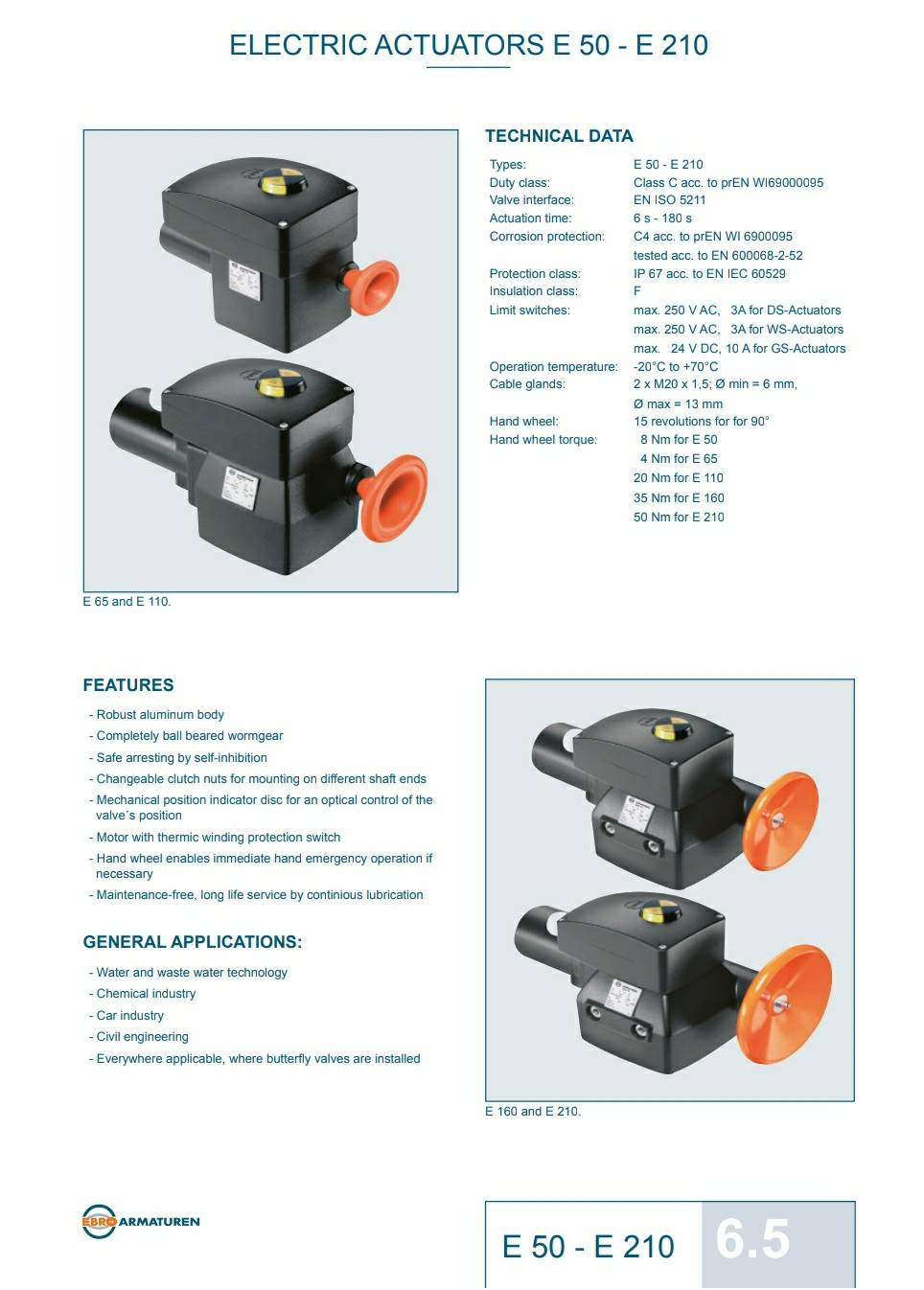 ELECTRIC ACTUATORS E 50 - E 210

E 65 and E 110.

TECHNICAL DATA

Types: E 50 - E 210
Duty class: Class C acc. to prEN WI69000095
Valve interface: EN ISO 5211
Actuation time: 6 s - 180 s
Corrosion protection: C4 acc. to prEN WI 6900095
tested acc. to EN 600068-2-52
Protection class: IP 67 acc. to EN IEC 60529
Insulation class: F
Limit switches: max. 250 V AC, 3A for DS-Actuators
max. 250 V AC, 3A for WS-Actuators
max. 24 V DC, 10 A for GS-Actuators
Operation temperature: -20°C to +70°C
Cable glands: 2 x M20 x 1,5; Ø min = 6 mm,
Ø max = 13 mm
Hand wheel: 15 revolutions for for 90°
Hand wheel torque: 8 Nm for E 50
4 Nm for E 65
20 Nm for E 110
35 Nm for E 160
50 Nm for E 210

FEATURES

- Robust aluminum body
- Completely ball beared wormgear
- Safe arresting by self-inhibition
- Changeable clutch nuts for mounting on different shaft ends
- Mechanical position indicator disc for an optical control of the valve´s position
- Motor with thermic winding protection switch
- Hand wheel enables immediate hand emergency operation if necessary
- Maintenance-free, long life service by continious lubrication

GENERAL APPLICATIONS:

- Water and waste water technology
- Chemical industry
- Car industry
- Civil engineering
- Everywhere applicable, where butterfly valves are installed

E 160 and E 210.

EBRO ARMATUREN

E 50 - E 210 6.5